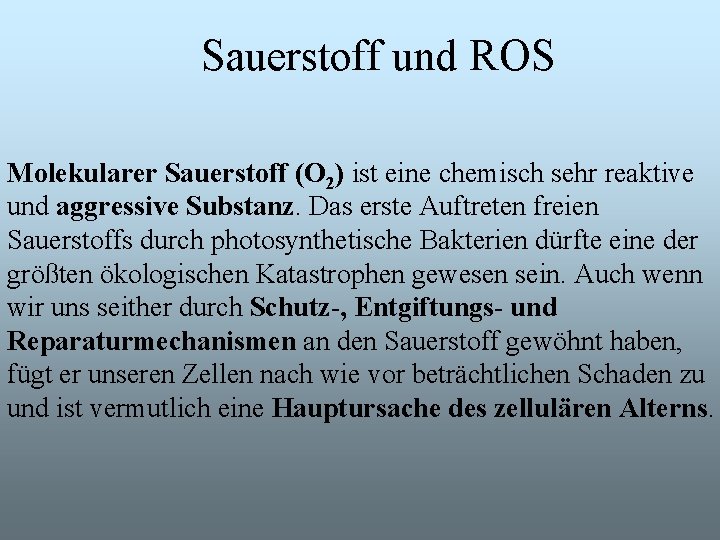 Sauerstoff und ROS

Molekularer Sauerstoff ($O_2$) ist eine chemisch sehr reaktive und aggressive Substanz. Das erste Auftreten freien Sauerstoffs durch photosynthetische Bakterien dürfte eine der größten ökologischen Katastrophen gewesen sein. Auch wenn wir uns seither durch Schutz-, Entgiftungs- und Reparaturmechanismen an den Sauerstoff gewöhnt haben, fügt er unseren Zellen nach wie vor beträchtlichen Schaden zu und ist vermutlich eine Hauptursache des zellulären Alterns.